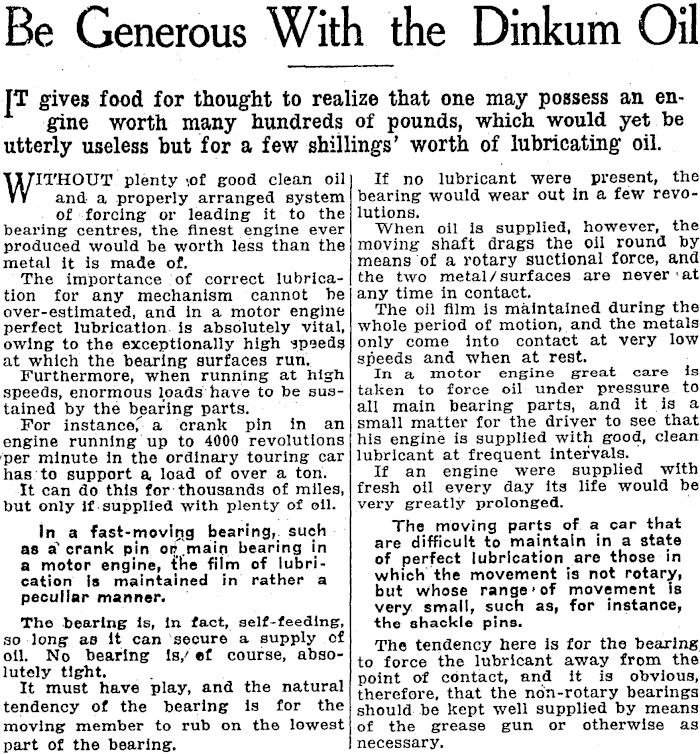 Be Generous With the Dinkum Oil

IT gives food for thought to realize that one may possess an engine worth many hundreds of pounds, which would yet be utterly useless but for a few shillings' worth of lubricating oil.

WITHOUT plenty of good clean oil and a properly arranged system of forcing or leading it to the bearing centres, the finest engine ever produced would be worth less than the metal it is made of.

The importance of correct lubrication for any mechanism cannot be over-estimated, and in a motor engine perfect lubrication is absolutely vital, owing to the exceptionally high speeds at which the bearing surfaces run.

Furthermore, when running at high speeds, enormous loads have to be sustained by the bearing parts.

For instance, a crank pin in an engine running up to 4000 revolutions per minute in the ordinary touring car has to support a load of over a ton.

It can do this for thousands of miles, but only if supplied with plenty of oil.

In a fast-moving bearing, such as a crank pin or main bearing in a motor engine, the film of lubrication is maintained in rather a peculiar manner.

The bearing is, in fact, self-feeding, so long as it can secure a supply of oil. No bearing is, of course, absolutely tight.

It must have play, and the natural tendency of the bearing is for the moving member to rub on the lowest part of the bearing.

If no lubricant were present, the bearing would wear out in a few revolutions.

When oil is supplied, however, the moving shaft drags the oil round by means of a rotary suctional force, and the two metal surfaces are never at any time in contact.

The oil film is maintained during the whole period of motion, and the metals only come into contact at very low speeds and when at rest.

In a motor engine great care is taken to force oil under pressure to all main bearing parts, and it is a small matter for the driver to see that his engine is supplied with good, clean lubricant at frequent intervals.

If an engine were supplied with fresh oil every day its life would be very greatly prolonged.

The moving parts of a car that are difficult to maintain in a state of perfect lubrication are those in which the movement is not rotary, but whose range of movement is very small, such as, for instance, the shackle pins.

The tendency here is for the bearing to force the lubricant away from the point of contact, and it is obvious, therefore, that the non-rotary bearings should be kept well supplied by means of the grease gun or otherwise as necessary.